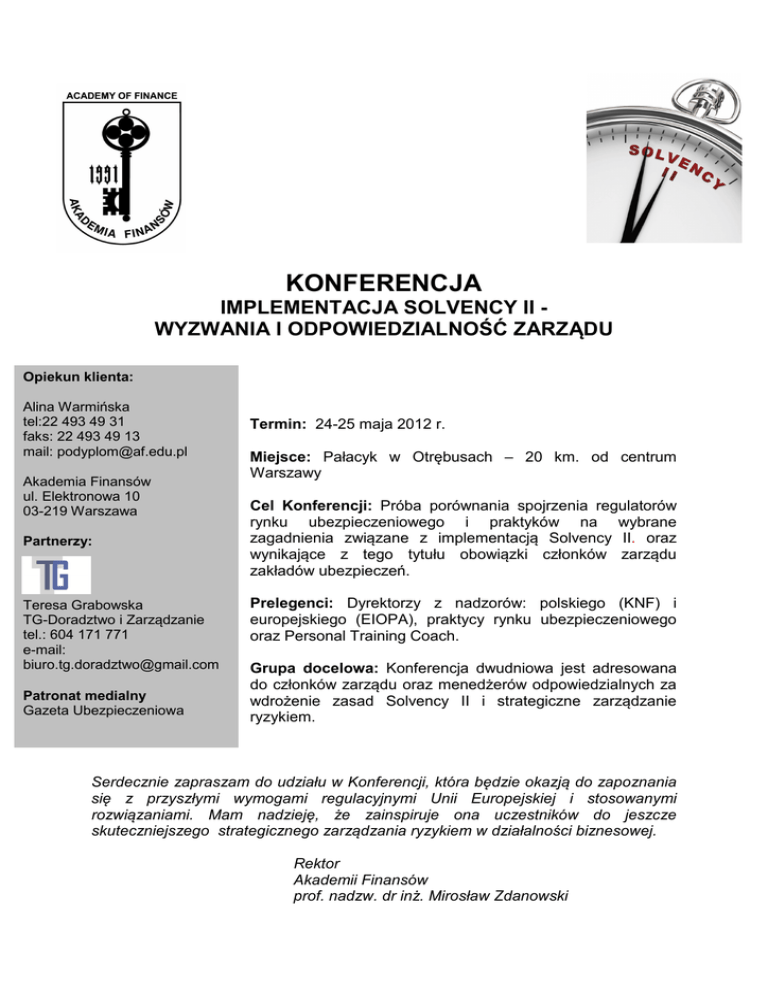 ACADEMY OF FINANCE

1991

AKADEMIA FINANSÓW

SOLVENCY II

KONFERENCJA
IMPLEMENTACJA SOLVENCY II -
WYZWANIA I ODPOWIEDZIALNOŚĆ ZARZĄDU

Opiekun klienta:

Alina Warmińska
tel:22 493 49 31
faks: 22 493 49 13
mail: podyplom@af.edu.pl

Akademia Finansów
ul. Elektronowa 10
03-219 Warszawa

Partnerzy:

TG

Teresa Grabowska
TG-Doradztwo i Zarządzanie
tel.: 604 171 771
e-mail:
biuro.tg.doradztwo@gmail.com

Patronat medialny
Gazeta Ubezpieczeniowa

Termin: 24-25 maja 2012 r.

Miejsce: Pałacyk w Otrębusach – 20 km. od centrum Warszawy

Cel Konferencji: Próba porównania spojrzenia regulatorów rynku ubezpieczeniowego i praktyków na wybrane zagadnienia związane z implementacją Solvency II. oraz wynikające z tego tytułu obowiązki członków zarządu zakładów ubezpieczeń.

Prelegenci: Dyrektorzy z nadzorów: polskiego (KNF) i europejskiego (EIOPA), praktycy rynku ubezpieczeniowego oraz Personal Training Coach.

Grupa docelowa: Konferencja dwudniowa jest adresowana do członków zarządu oraz menedżerów odpowiedzialnych za wdrożenie zasad Solvency II i strategiczne zarządzanie ryzykiem.

Serdecznie zapraszam do udziału w Konferencji, która będzie okazją do zapoznania się z przyszłymi wymogami regulacyjnymi Unii Europejskiej i stosowanymi rozwiązaniami. Mam nadzieję, że zainspiruje ona uczestników do jeszcze skuteczniejszego strategicznego zarządzania ryzykiem w działalności biznesowej.

Rektor
Akademii Finansów
prof. nadzw. dr inż. Mirosław Zdanowski